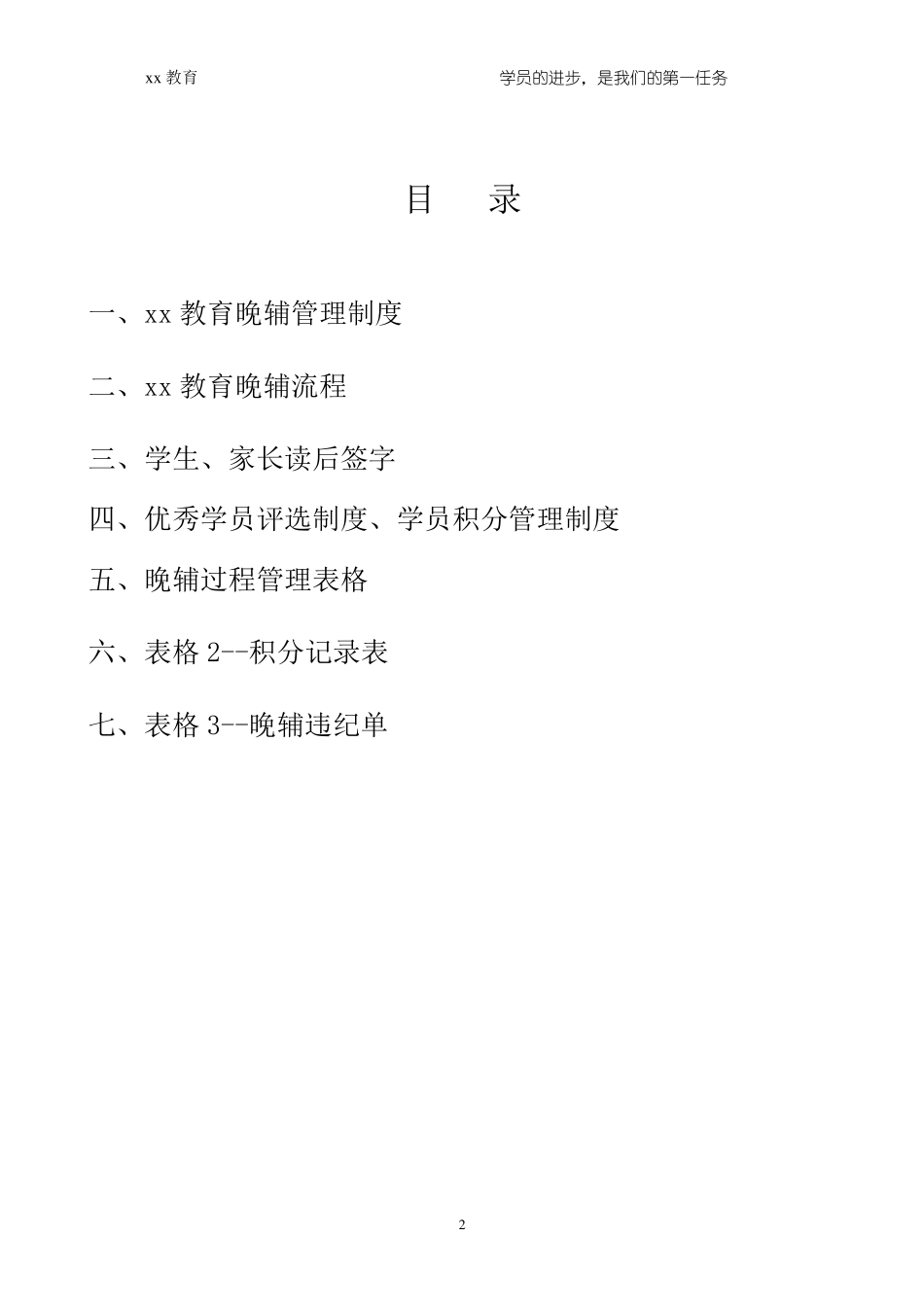 xx 教育　　学员的进步，是我们的第一任务

目　录

一、xx 教育晚辅管理制度

二、xx 教育晚辅流程

三、学生、家长读后签字

四、优秀学员评选制度、学员积分管理制度

五、晚辅过程管理表格

六、表格 2--积分记录表

七、表格 3--晚辅违纪单

2